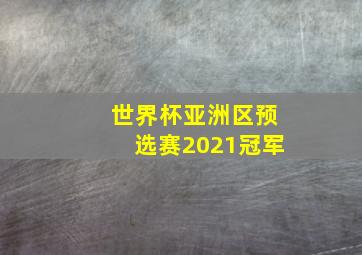 世界杯亚洲区预选赛2021冠军